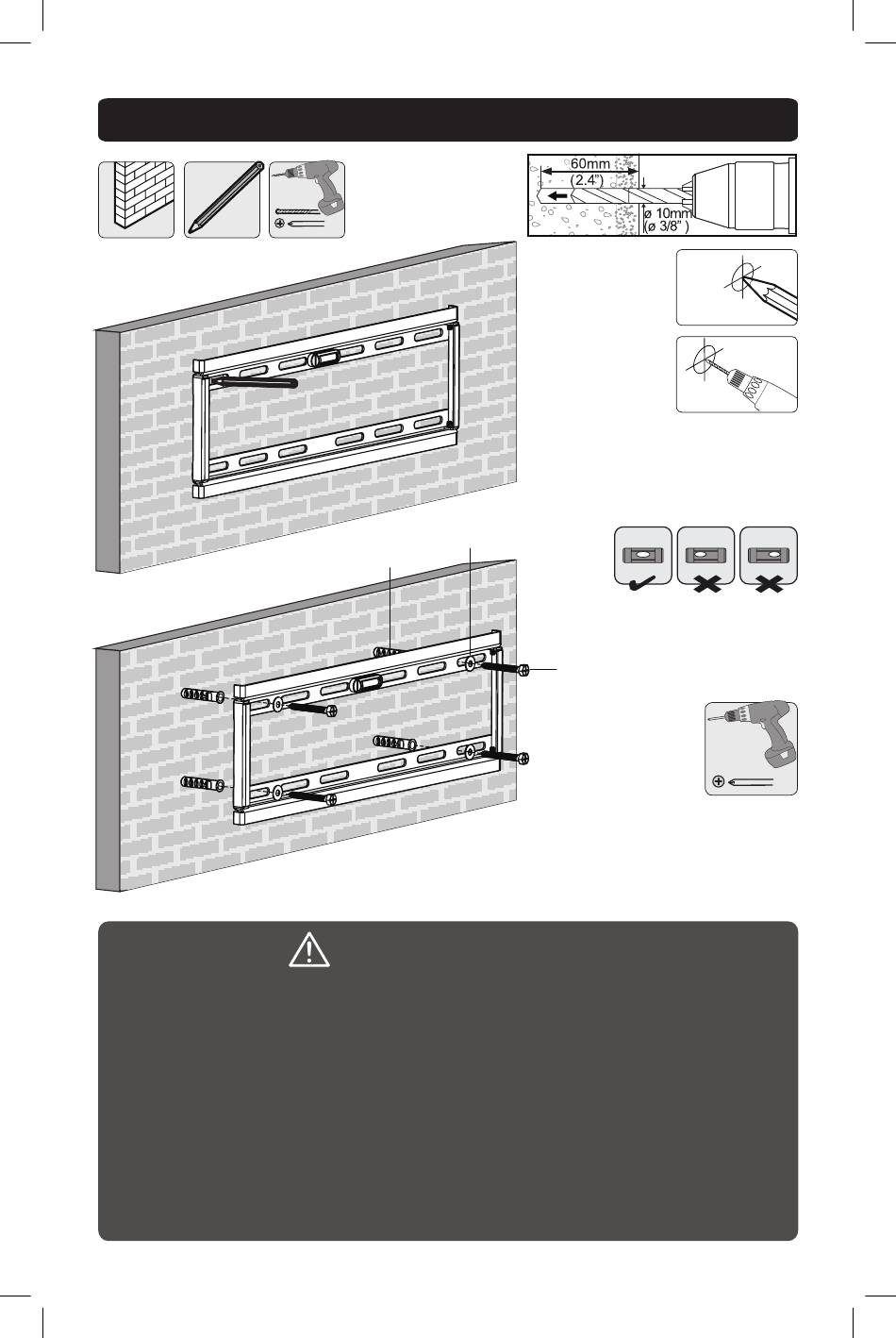 60mm
(2.4")
ø 10mm
(ø 3/8")